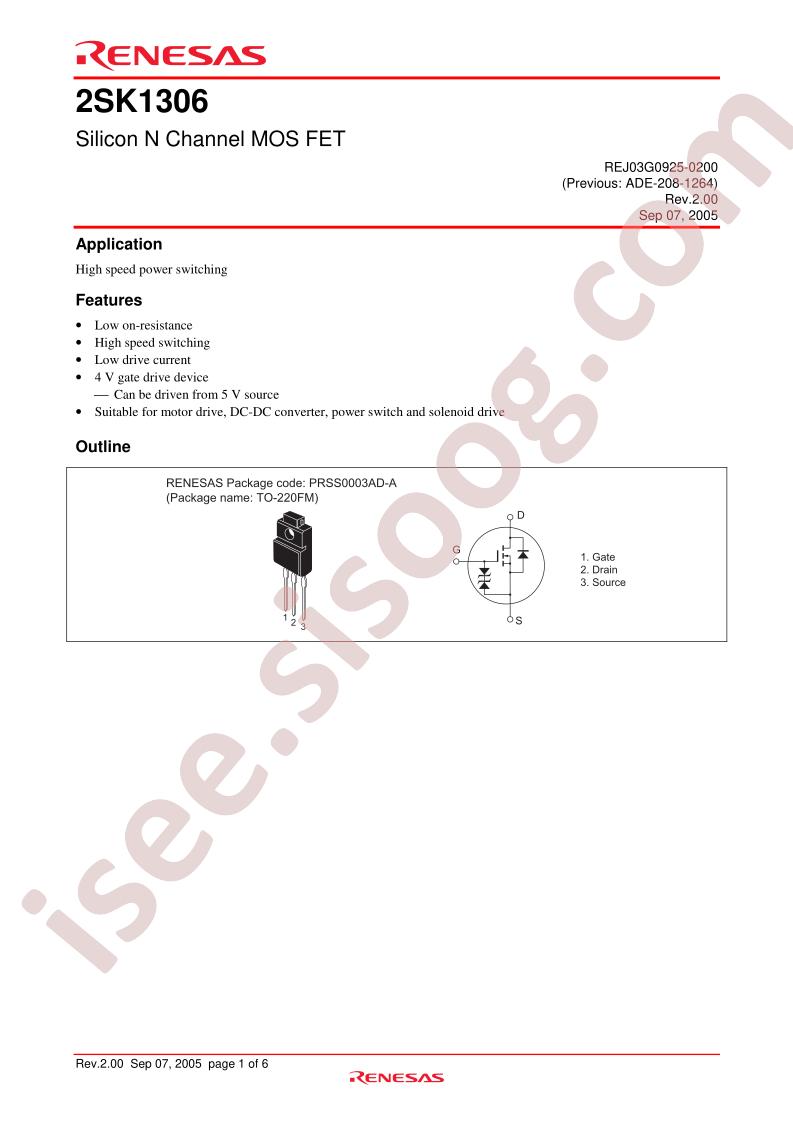 RENESAS

2SK1306

Silicon N Channel MOS FET

REJ03G0925-0200
(Previous: ADE-208-1264)
Rev.2.00
Sep 07, 2005

Application

High speed power switching

Features

• Low on-resistance
• High speed switching
• Low drive current
• 4 V gate drive device
— Can be driven from 5 V source
• Suitable for motor drive, DC-DC converter, power switch and solenoid drive

Outline

RENESAS Package code: PRSS0003AD-A
(Package name: TO-220FM)

1
2
3

D
G
S

1. Gate
2. Drain
3. Source

Rev.2.00 Sep 07, 2005 page 1 of 6

RENESAS

isee.sisoog.com